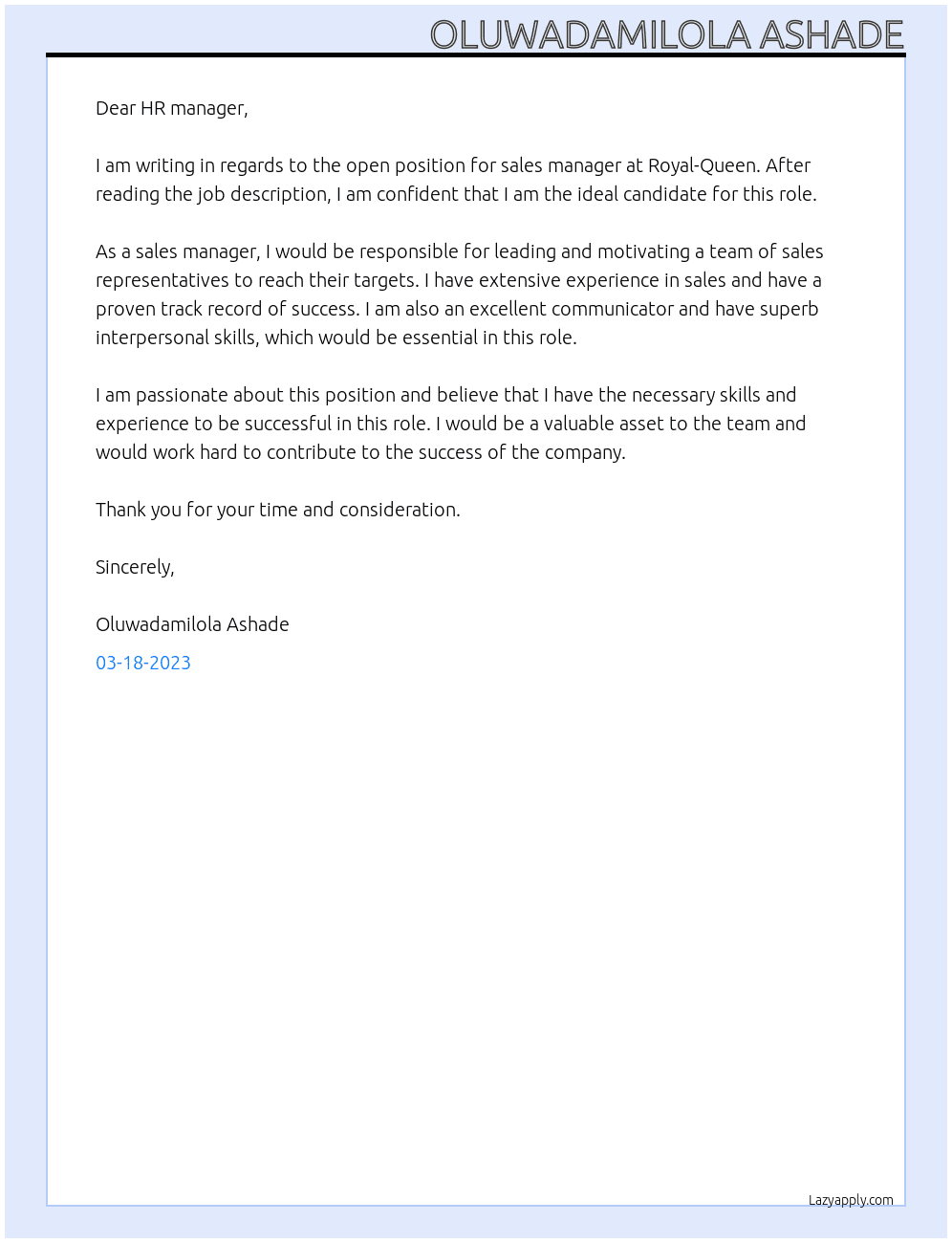 OLUWADAMILOLA ASHADE

Dear HR manager,

I am writing in regards to the open position for sales manager at Royal-Queen. After reading the job description, I am confident that I am the ideal candidate for this role.

As a sales manager, I would be responsible for leading and motivating a team of sales representatives to reach their targets. I have extensive experience in sales and have a proven track record of success. I am also an excellent communicator and have superb interpersonal skills, which would be essential in this role.

I am passionate about this position and believe that I have the necessary skills and experience to be successful in this role. I would be a valuable asset to the team and would work hard to contribute to the success of the company.

Thank you for your time and consideration.

Sincerely,

Oluwadamilola Ashade

03-18-2023

Lazyapply.com